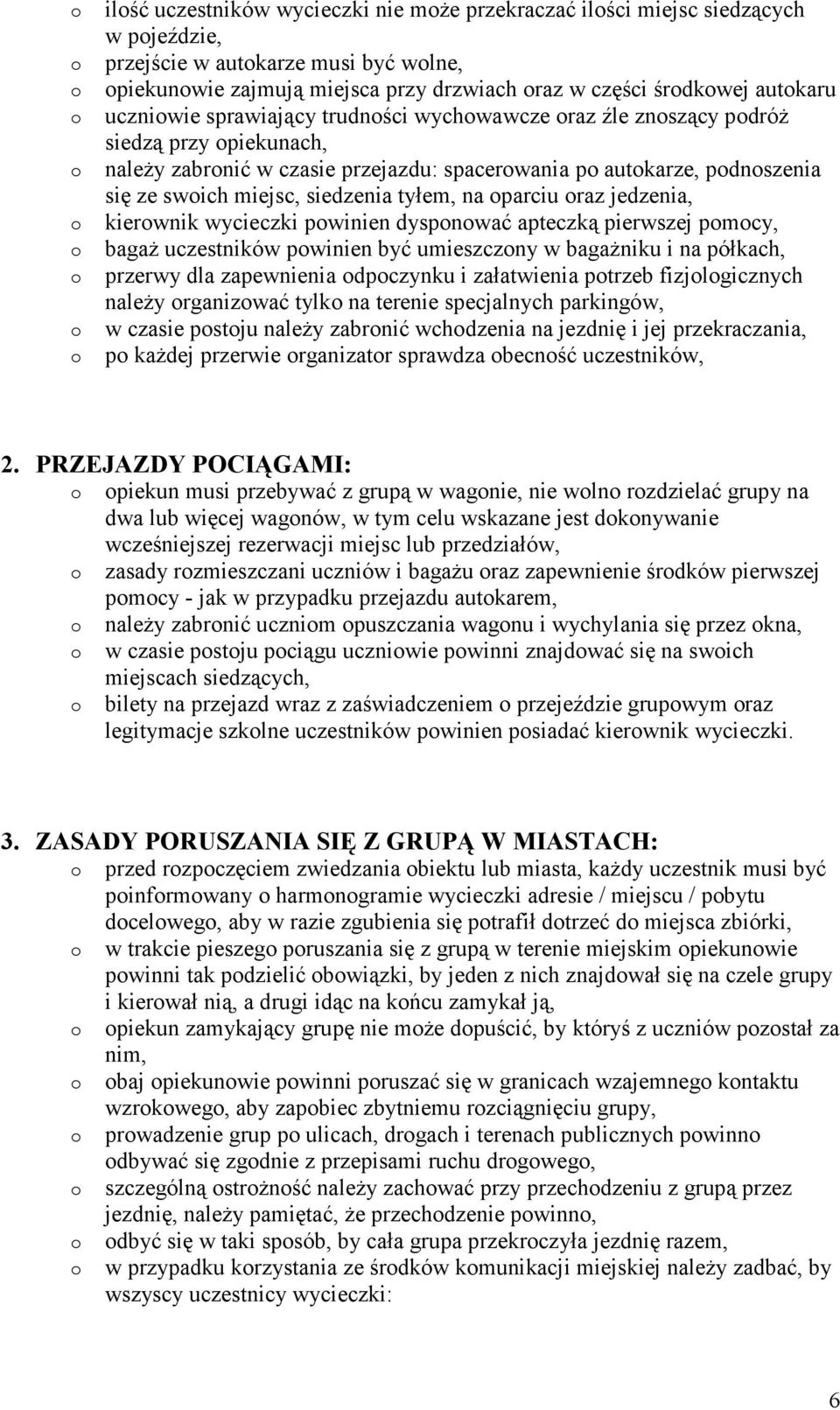 o ilość uczestników wycieczki nie może przekraczać ilości miejsc siedzących w pojeździe,
o przejście w autokarze musi być wolne,
o opiekunowie zajmują miejsca przy drzwiach oraz w części środkowej autokaru
o uczniowie sprawiający trudności wychowawcze oraz źle znoszący podróż siedzą przy opiekunach,
o należy zabronić w czasie przejazdu: spacerowania po autokarze, podnoszenia się ze swoich miejsc, siedzenia tyłem, na oparciu oraz jedzenia,
o kierownik wycieczki powinien dysponować apteczką pierwszej pomocy,
o bagaż uczestników powinien być umieszczony w bagażniku i na półkach,
o przerwy dla zapewnienia odpoczynku i załatwienia potrzeb fizjologicznych należy organizować tylko na terenie specjalnych parkingów,
o w czasie postoju należy zabronić wchodzenia na jezdnię i jej przekraczania,
o po każdej przerwie organizator sprawdza obecność uczestników,

2. PRZEJAZDY POCIĄGAMI:
o opiekun musi przebywać z grupą w wagonie, nie wolno rozdzielać grupy na dwa lub więcej wagonów, w tym celu wskazane jest dokonywanie wcześniejszej rezerwacji miejsc lub przedziałów,
o zasady rozmieszczani uczniów i bagażu oraz zapewnienie środków pierwszej pomocy - jak w przypadku przejazdu autokarem,
o należy zabronić uczniom opuszczania wagonu i wychylania się przez okna,
o w czasie postoju pociągu uczniowie powinni znajdować się na swoich miejscach siedzących,
o bilety na przejazd wraz z zaświadczeniem o przejeździe grupowym oraz legitymacje szkolne uczestników powinien posiadać kierownik wycieczki.

3. ZASADY PORUSZANIA SIĘ Z GRUPĄ W MIASTACH:
o przed rozpoczęciem zwiedzania obiektu lub miasta, każdy uczestnik musi być poinformowany o harmonogramie wycieczki adresie / miejscu / pobytu docelowego, aby w razie zgubienia się potrafił dotrzeć do miejsca zbiórki,
o w trakcie pieszego poruszania się z grupą w terenie miejskim opiekunowie powinni tak podzielić obowiązki, by jeden z nich znajdował się na czele grupy i kierował nią, a drugi idąc na końcu zamykał ją,
o opiekun zamykający grupę nie może dopuścić, by któryś z uczniów pozostał za nim,
o obaj opiekunowie powinni poruszać się w granicach wzajemnego kontaktu wzrokowego, aby zapobiec zbytniemu rozciągnięciu grupy,
o prowadzenie grup po ulicach, drogach i terenach publicznych powinno odbywać się zgodnie z przepisami ruchu drogowego,
o szczególną ostrożność należy zachować przy przechodzeniu z grupą przez jezdnię, należy pamiętać, że przechodzenie powinno,
o odbyć się w taki sposób, by cała grupa przekroczyła jezdnię razem,
o w przypadku korzystania ze środków komunikacji miejskiej należy zadbać, by wszyscy uczestnicy wycieczki:

6